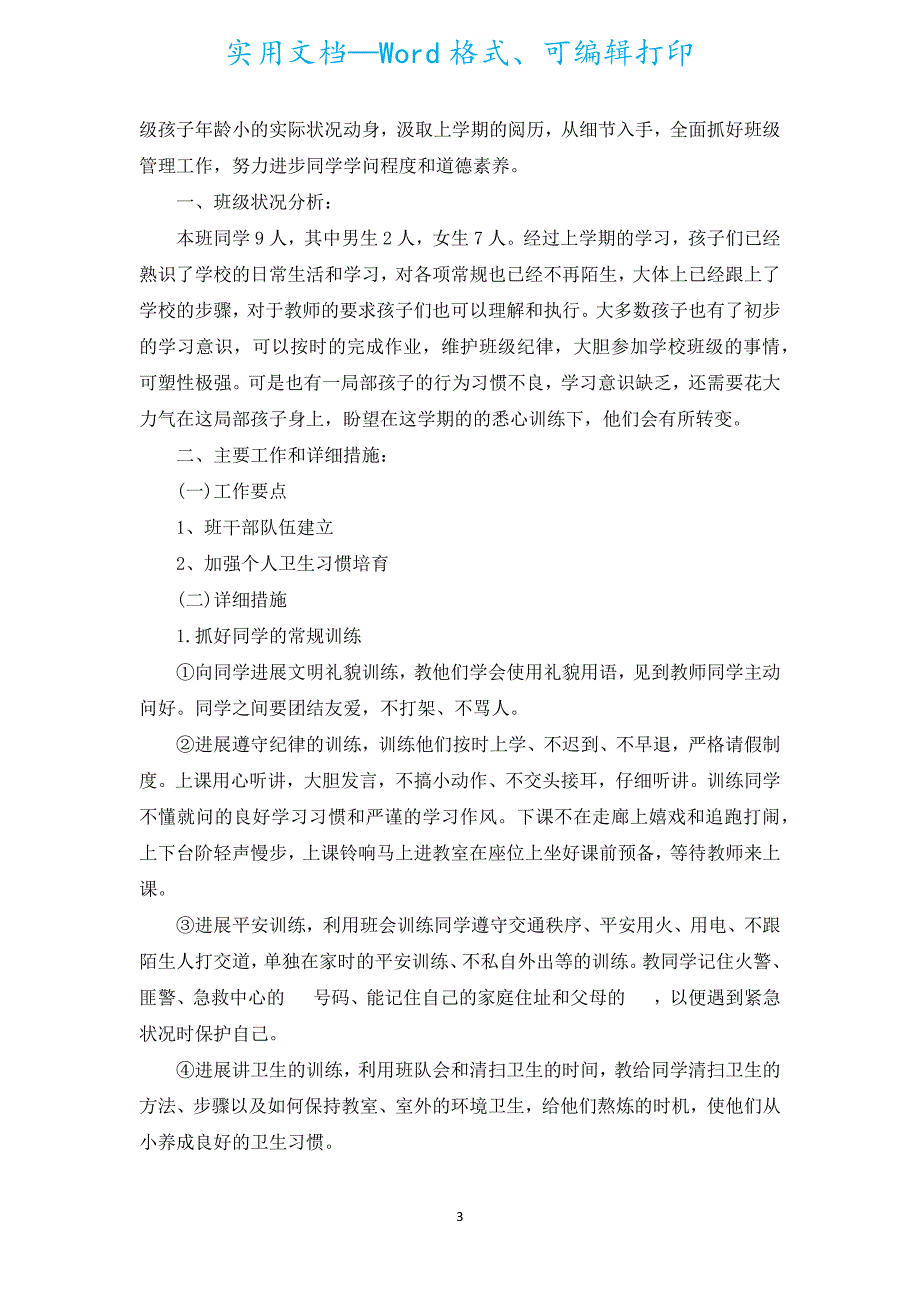 实用文档—Word格式、可编辑打印

级孩子年龄小的实际状况动身，汲取上学期的阅历，从细节入手，全面抓好班级管理工作，努力进步同学学问程度和道德素养。

一、班级状况分析：

本班同学9人，其中男生2人，女生7人。经过上学期的学习，孩子们已经熟识了学校的日常生活和学习，对各项常规也已经不再陌生，大体上已经跟上了学校的步骤，对于教师的要求孩子们也可以理解和执行。大多数孩子也有了初步的学习意识，可以按时的完成作业，维护班级纪律，大胆参加学校班级的事情，可塑性极强。可是也有一局部孩子的行为习惯不良，学习意识缺乏，还需要花大力气在这局部孩子身上，盼望在这学期的的悉心训练下，他们会有所转变。

二、主要工作和详细措施：

(一)工作要点

1、班干部队伍建立

2、加强个人卫生习惯培育

(二)详细措施

1.抓好同学的常规训练

①向同学进展文明礼貌训练，教他们学会使用礼貌用语，见到教师同学主动问好。同学之间要团结友爱，不打架、不骂人。

②进展遵守纪律的训练，训练他们按时上学、不迟到、不早退，严格请假制度。上课用心听讲，大胆发言，不搞小动作、不交头接耳，仔细听讲。训练同学不懂就问的良好学习习惯和严谨的学习作风。下课不在走廊上嬉戏和追跑打闹，上下台阶轻声慢步，上课铃响马上进教室在座位上坐好课前预备，等待教师来上课。

③进展平安训练，利用班会训练同学遵守交通秩序、平安用火、用电、不跟陌生人打交道，单独在家时的平安训练、不私自外出等的训练。教同学记住火警、匪警、急救中心的 号码、能记住自己的家庭住址和父母的 ，以便遇到紧急状况时保护自己。

④进展讲卫生的训练，利用班队会和清扫卫生的时间，教给同学清扫卫生的方法、步骤以及如何保持教室、室外的环境卫生，给他们熬炼的时机，使他们从小养成良好的卫生习惯。

3